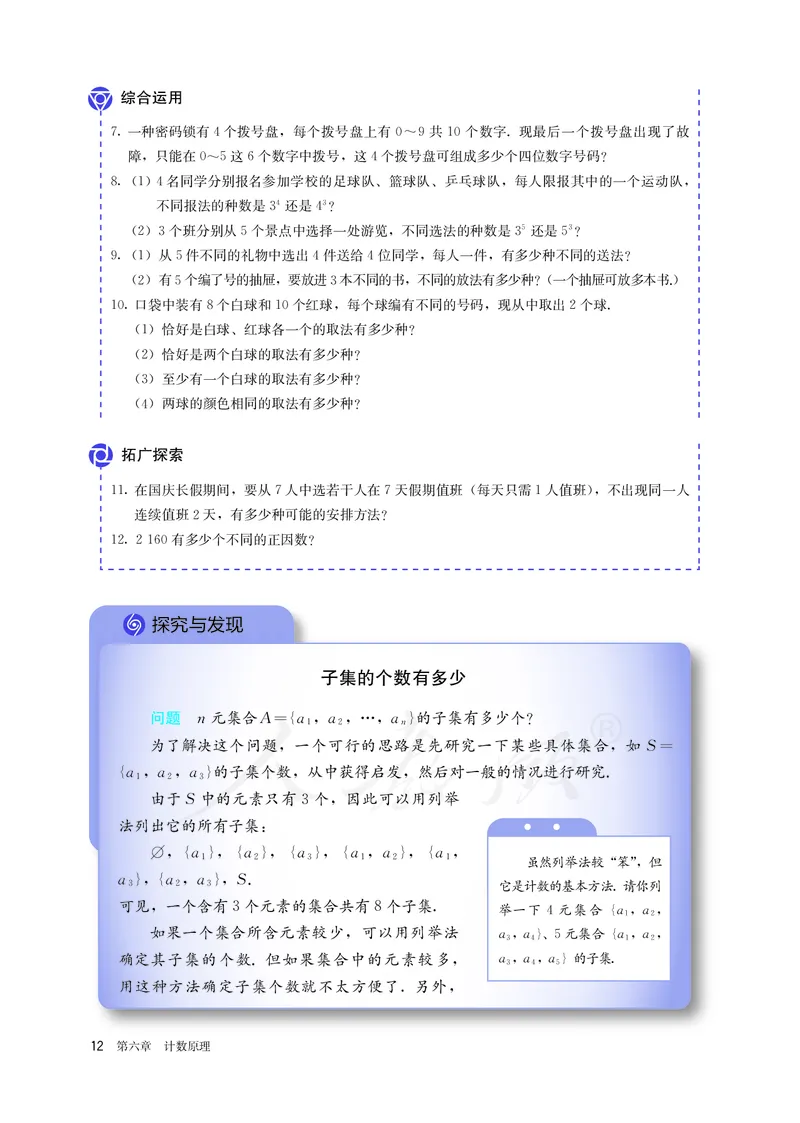 综合运用

7. 一种密码锁有 4 个拨号盘，每个拨号盘上有 0～9 共 10 个数字. 现最后一个拨号盘出现了故障，只能在 0～5 这 6 个数字中拨号，这 4 个拨号盘可组成多少个四位数字号码？

8. （1）4 名同学分别报名参加学校的足球队、篮球队、乒乓球队，每人限报其中的一个运动队，不同报法的种数是 $3^4$ 还是 $4^3$？

（2）3 个班分别从 5 个景点中选择一处游览，不同选法的种数是 $3^5$ 还是 $5^3$？

9. （1）从 5 件不同的礼物中选出 4 件送给 4 位同学，每人一件，有多少种不同的送法？

（2）有 5 个编了号的抽屉，要放进 3 本不同的书，不同的放法有多少种？（一个抽屉可放多本书.）

10. 口袋中装有 8 个白球和 10 个红球，每个球编有不同的号码，现从中取出 2 个球.

（1）恰好是白球、红球各一个的取法有多少种？

（2）恰好是两个白球的取法有多少种？

（3）至少有一个白球的取法有多少种？

（4）两球的颜色相同的取法有多少种？

拓广探索

11. 在国庆长假期间，要从 7 人中选若干人在 7 天假期值班（每天只需 1 人值班），不出现同一人连续值班 2 天，有多少种可能的安排方法？

12. 2 160 有多少个不同的正因数？

探究与发现

子集的个数有多少

问题　$n$ 元集合 $A=\{a_1, a_2, \cdots, a_n\}$ 的子集有多少个？

为了解决这个问题，一个可行的思路是先研究一下某些具体集合，如 $S=\{a_1, a_2, a_3\}$ 的子集个数，从中获得启发，然后对一般的情况进行研究.

由于 $S$ 中的元素只有 3 个，因此可以用列举法列出它的所有子集：

$\varnothing$，$\{a_1\}$，$\{a_2\}$，$\{a_3\}$，$\{a_1, a_2\}$，$\{a_1, a_3\}$，$\{a_2, a_3\}$，$S$.

可见，一个含有 3 个元素的集合共有 8 个子集.

如果一个集合所含元素较少，可以用列举法确定其子集的个数. 但如果集合中的元素较多，用这种方法确定子集个数就不太方便了. 另外，

虽然列举法较“笨”，但它是计数的基本方法. 请你列举一下 4 元集合 $\{a_1, a_2, a_3, a_4\}$、5 元集合 $\{a_1, a_2, a_3, a_4, a_5\}$ 的子集.

12　第六章　计数原理